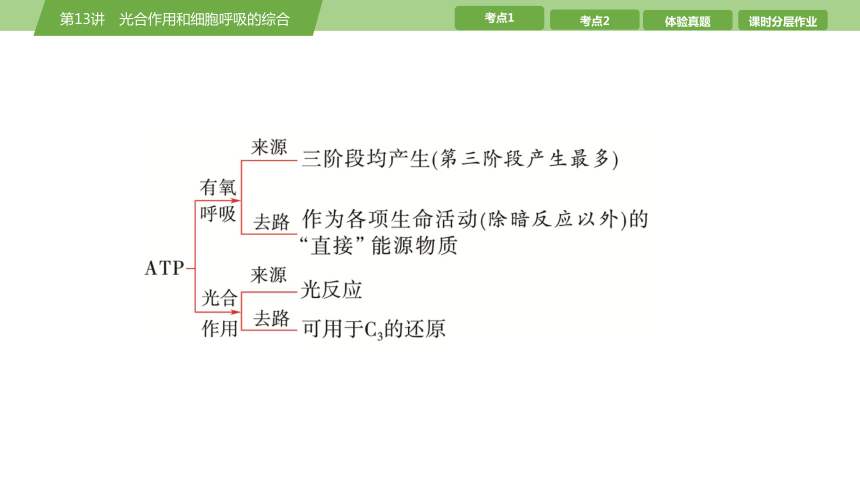 第13讲　光合作用和细胞呼吸的综合

考点1　考点2　体验真题　课时分层作业

ATP

有氧呼吸

来源　三阶段均产生(第三阶段产生最多)

去路　作为各项生命活动(除暗反应以外)的“直接”能源物质

光合作用

来源　光反应

去路　可用于$C_3$的还原